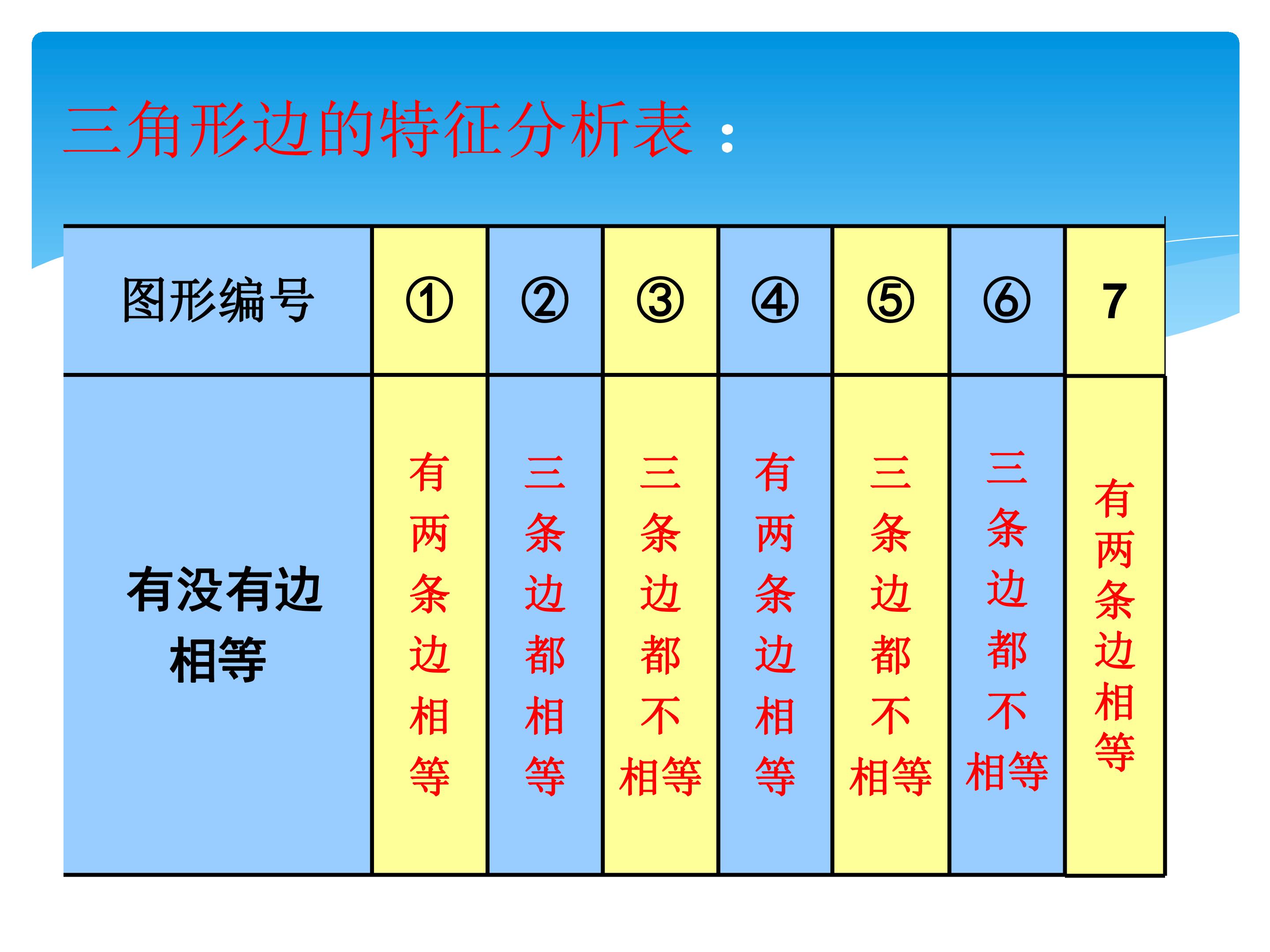 三角形边的特征分析表：

| 图形编号 | ① | ② | ③ | ④ | ⑤ | ⑥ | 7 |
|---|---|---|---|---|---|---|---|
| 有没有边相等 | 有两条边相等 | 三条边都相等 | 三条边都不相等 | 有两条边相等 | 三条边都不相等 | 三条边都不相等 | 有两条边相等 |